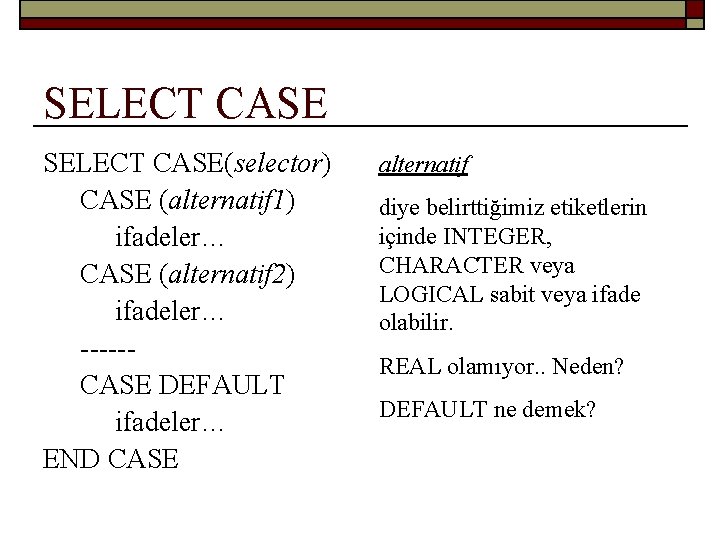 SELECT CASE

SELECT CASE(selector)
CASE (alternatif1)
ifadeler…
CASE (alternatif2)
ifadeler…
------
CASE DEFAULT
ifadeler…
END CASE

alternatif

diye belirttiğimiz etiketlerin içinde INTEGER, CHARACTER veya LOGICAL sabit veya ifade olabilir.

REAL olamıyor.. Neden?

DEFAULT ne demek?